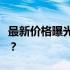 最新价格曝光
？